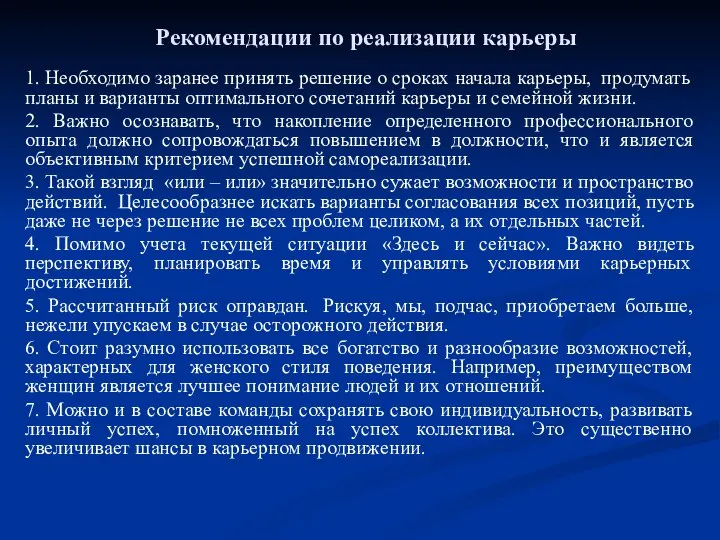 Рекомендации по реализации карьеры

1. Необходимо заранее принять решение о сроках начала карьеры, продумать планы и варианты оптимального сочетаний карьеры и семейной жизни.

2. Важно осознавать, что накопление определенного профессионального опыта должно сопровождаться повышением в должности, что и является объективным критерием успешной самореализации.

3. Такой взгляд «или – или» значительно сужает возможности и пространство действий. Целесообразнее искать варианты согласования всех позиций, пусть даже не через решение не всех проблем целиком, а их отдельных частей.

4. Помимо учета текущей ситуации «Здесь и сейчас». Важно видеть перспективу, планировать время и управлять условиями карьерных достижений.

5. Рассчитанный риск оправдан. Рискуя, мы, подчас, приобретаем больше, нежели упускаем в случае осторожного действия.

6. Стоит разумно использовать все богатство и разнообразие возможностей, характерных для женского стиля поведения. Например, преимуществом женщин является лучшее понимание людей и их отношений.

7. Можно и в составе команды сохранять свою индивидуальность, развивать личный успех, помноженный на успех коллектива. Это существенно увеличивает шансы в карьерном продвижении.